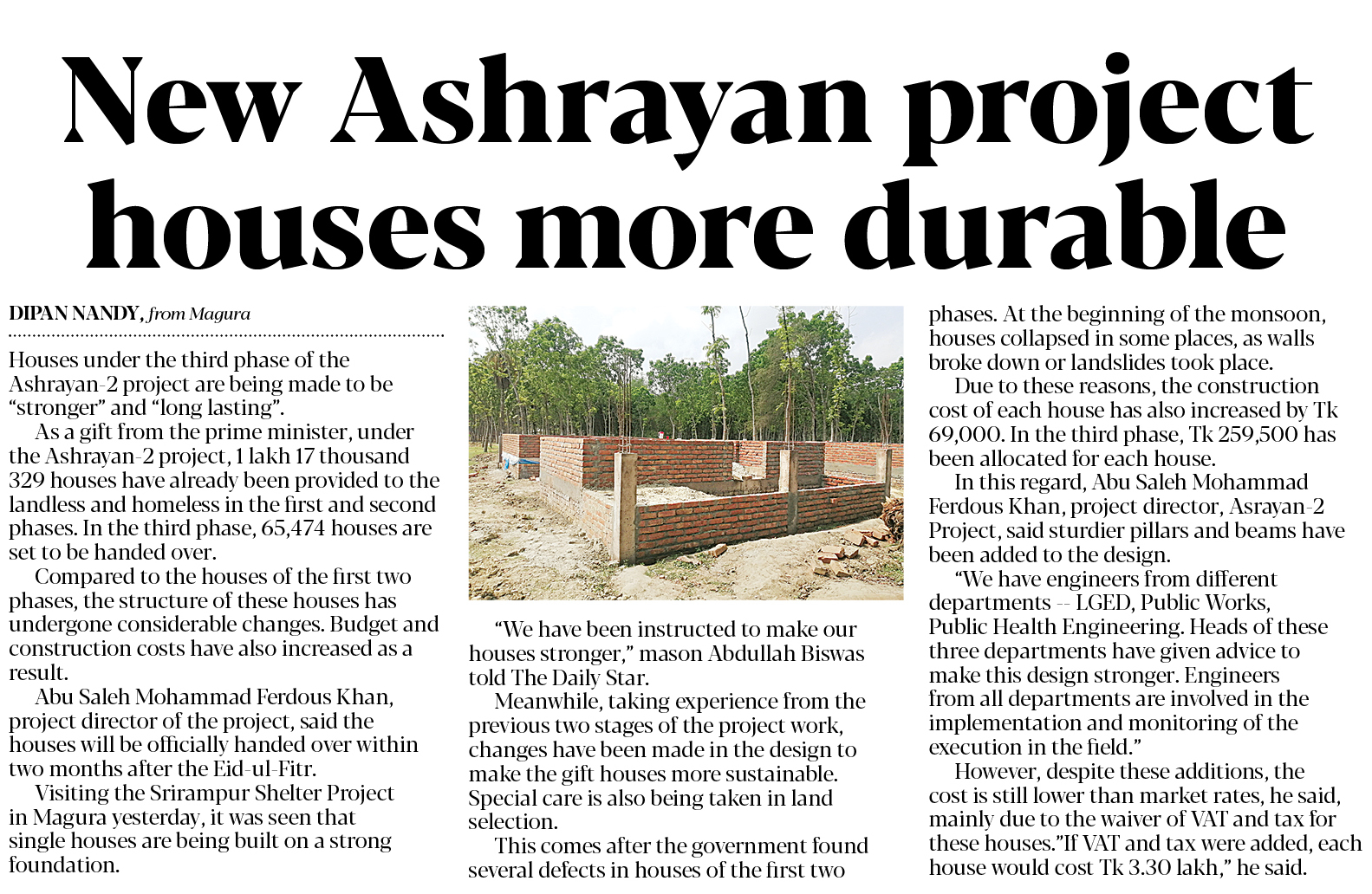 New Ashrayan project houses more durable

DIPAN NANDY, from Magura

Houses under the third phase of the Ashrayan-2 project are being made to be "stronger" and "long lasting".

As a gift from the prime minister, under the Ashrayan-2 project, 1 lakh 17 thousand 329 houses have already been provided to the landless and homeless in the first and second phases. In the third phase, 65,474 houses are set to be handed over.

Compared to the houses of the first two phases, the structure of these houses has undergone considerable changes. Budget and construction costs have also increased as a result.

Abu Saleh Mohammad Ferdous Khan, project director of the project, said the houses will be officially handed over within two months after the Eid-ul-Fitr.

Visiting the Srirampur Shelter Project in Magura yesterday, it was seen that single houses are being built on a strong foundation.

"We have been instructed to make our houses stronger," mason Abdullah Biswas told The Daily Star.

Meanwhile, taking experience from the previous two stages of the project work, changes have been made in the design to make the gift houses more sustainable. Special care is also being taken in land selection.

This comes after the government found several defects in houses of the first two phases. At the beginning of the monsoon, houses collapsed in some places, as walls broke down or landslides took place.

Due to these reasons, the construction cost of each house has also increased by Tk 69,000. In the third phase, Tk 259,500 has been allocated for each house.

In this regard, Abu Saleh Mohammad Ferdous Khan, project director, Asrayan-2 Project, said sturdier pillars and beams have been added to the design.

"We have engineers from different departments -- LGED, Public Works, Public Health Engineering. Heads of these three departments have given advice to make this design stronger. Engineers from all departments are involved in the implementation and monitoring of the execution in the field."

However, despite these additions, the cost is still lower than market rates, he said, mainly due to the waiver of VAT and tax for these houses."If VAT and tax were added, each house would cost Tk 3.30 lakh," he said.